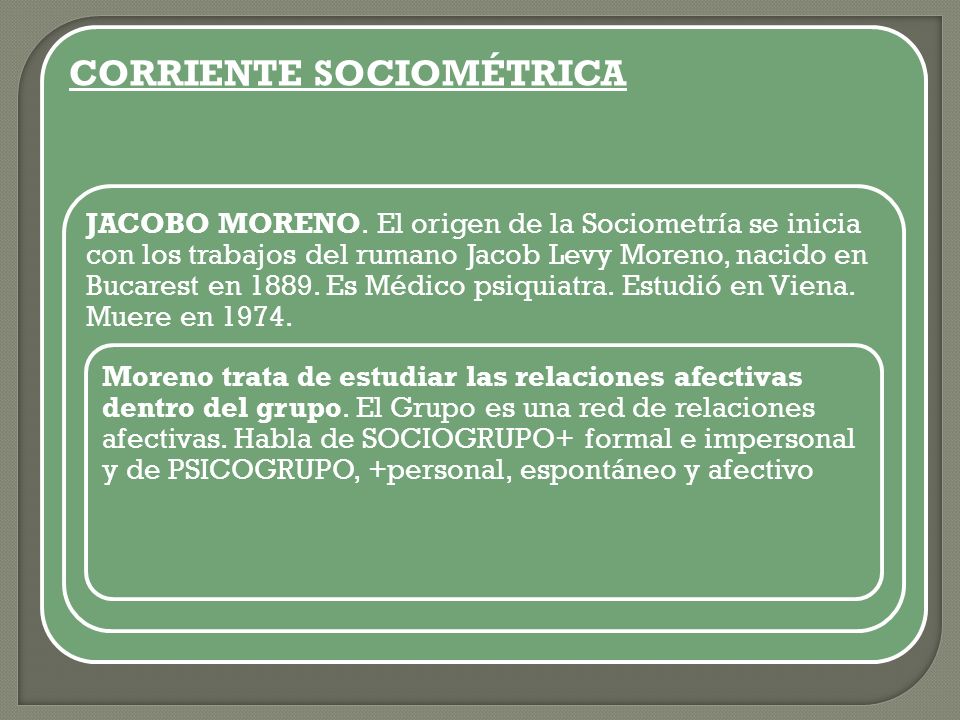 CORRIENTE SOCIOMÉTRICA

JACOBO MORENO. El origen de la Sociometría se inicia con los trabajos del rumano Jacob Levy Moreno, nacido en Bucarest en 1889. Es Médico psiquiatra. Estudió en Viena. Muere en 1974.

Moreno trata de estudiar las relaciones afectivas dentro del grupo. El Grupo es una red de relaciones afectivas. Habla de SOCIOGRUPO+ formal e impersonal y de PSICOGRUPO, +personal, espontáneo y afectivo